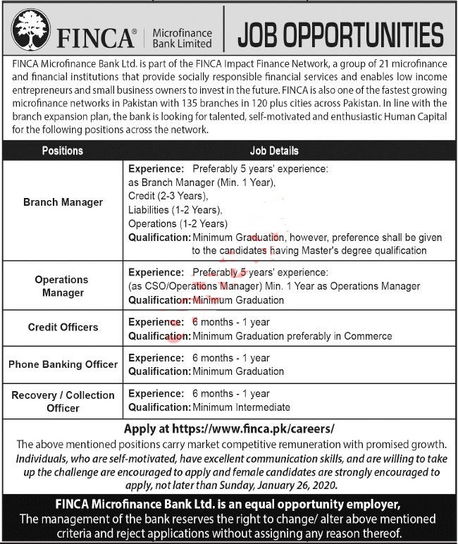 FINCA® Microfinance Bank Limited

JOB OPPORTUNITIES

FINCA Microfinance Bank Ltd. is part of the FINCA Impact Finance Network, a group of 21 microfinance and financial institutions that provide socially responsible financial services and enables low income entrepreneurs and small business owners to invest in the future. FINCA is also one of the fastest growing microfinance networks in Pakistan with 135 branches in 120 plus cities across Pakistan. In line with the branch expansion plan, the bank is looking for talented, self-motivated and enthusiastic Human Capital for the following positions across the network.

| Positions | Job Details |
|---|---|
| Branch Manager | Experience: Preferably 5 years' experience: as Branch Manager (Min. 1 Year), Credit (2-3 Years), Liabilities (1-2 Years), Operations (1-2 Years) Qualification: Minimum Graduation, however, preference shall be given to the candidates having Master's degree qualification |
| Operations Manager | Experience: Preferably 5 years' experience: (as CSO/Operations Manager) Min. 1 Year as Operations Manager Qualification: Minimum Graduation |
| Credit Officers | Experience: 6 months - 1 year Qualification: Minimum Graduation preferably in Commerce |
| Phone Banking Officer | Experience: 6 months - 1 year Qualification: Minimum Graduation |
| Recovery / Collection Officer | Experience: 6 months - 1 year Qualification: Minimum Intermediate |

Apply at https://www.finca.pk/careers/

The above mentioned positions carry market competitive remuneration with promised growth. Individuals, who are self-motivated, have excellent communication skills, and are willing to take up the challenge are encouraged to apply and female candidates are strongly encouraged to apply, not later than Sunday, January 26, 2020.

FINCA Microfinance Bank Ltd. is an equal opportunity employer, The management of the bank reserves the right to change/ alter above mentioned criteria and reject applications without assigning any reason thereof.